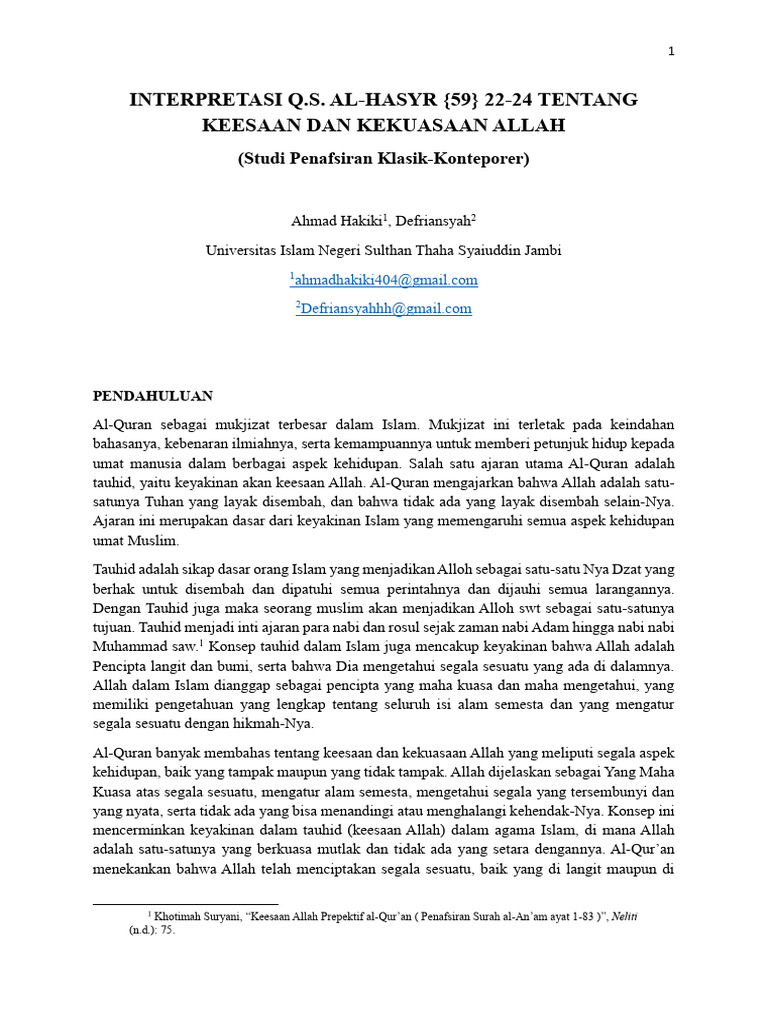 1

INTERPRETASI Q.S. AL-HASYR {59} 22-24 TENTANG KEESAAN DAN KEKUASAAN ALLAH

(Studi Penafsiran Klasik-Konteporer)

Ahmad Hakiki$^1$, Defriansyah$^2$

Universitas Islam Negeri Sulthan Thaha Syaiuddin Jambi

$^1$ahmadhakiki404@gmail.com

$^2$Defriansyahhh@gmail.com

PENDAHULUAN

Al-Quran sebagai mukjizat terbesar dalam Islam. Mukjizat ini terletak pada keindahan bahasanya, kebenaran ilmiahnya, serta kemampuannya untuk memberi petunjuk hidup kepada umat manusia dalam berbagai aspek kehidupan. Salah satu ajaran utama Al-Quran adalah tauhid, yaitu keyakinan akan keesaan Allah. Al-Quran mengajarkan bahwa Allah adalah satu-satunya Tuhan yang layak disembah, dan bahwa tidak ada yang layak disembah selain-Nya. Ajaran ini merupakan dasar dari keyakinan Islam yang memengaruhi semua aspek kehidupan umat Muslim.

Tauhid adalah sikap dasar orang Islam yang menjadikan Alloh sebagai satu-satu Nya Dzat yang berhak untuk disembah dan dipatuhi semua perintahnya dan dijauhi semua larangannya. Dengan Tauhid juga maka seorang muslim akan menjadikan Alloh swt sebagai satu-satunya tujuan. Tauhid menjadi inti ajaran para nabi dan rosul sejak zaman nabi Adam hingga nabi nabi Muhammad saw.$^1$ Konsep tauhid dalam Islam juga mencakup keyakinan bahwa Allah adalah Pencipta langit dan bumi, serta bahwa Dia mengetahui segala sesuatu yang ada di dalamnya. Allah dalam Islam dianggap sebagai pencipta yang maha kuasa dan maha mengetahui, yang memiliki pengetahuan yang lengkap tentang seluruh isi alam semesta dan yang mengatur segala sesuatu dengan hikmah-Nya.

Al-Quran banyak membahas tentang keesaan dan kekuasaan Allah yang meliputi segala aspek kehidupan, baik yang tampak maupun yang tidak tampak. Allah dijelaskan sebagai Yang Maha Kuasa atas segala sesuatu, mengatur alam semesta, mengetahui segala yang tersembunyi dan yang nyata, serta tidak ada yang bisa menandingi atau menghalangi kehendak-Nya. Konsep ini mencerminkan keyakinan dalam tauhid (keesaan Allah) dalam agama Islam, di mana Allah adalah satu-satunya yang berkuasa mutlak dan tidak ada yang setara dengannya. Al-Qur'an menekankan bahwa Allah telah menciptakan segala sesuatu, baik yang di langit maupun di

$^1$ Khotimah Suryani, "Keesaan Allah Prepektif al-Qur'an ( Penafsiran Surah al-An'am ayat 1-83 )", Neliti (n.d.): 75.